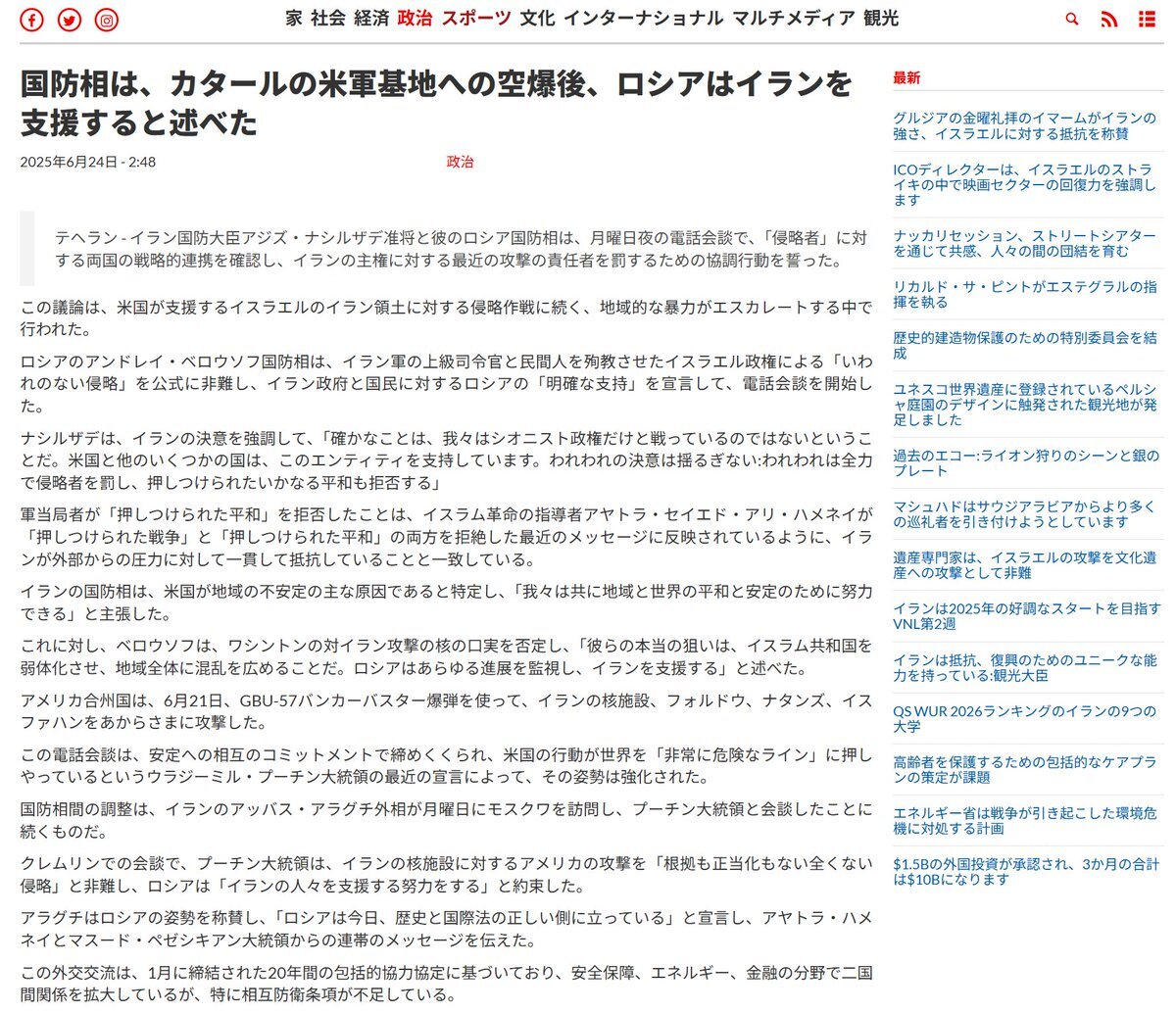 家 社会 経済 政治 スポーツ 文化 インターナショナル マルチメディア 観光

国防相は、カタールの米軍基地への空爆後、ロシアはイランを支援すると述べた

2025年6月24日 - 2:48

政治

テヘラン - イラン国防大臣アジズ・ナシルザデ准将と彼のロシア国防相は、月曜日夜の電話会談で、「侵略者」に対する両国の戦略的連携を確認し、イランの主権に対する最近の攻撃の責任者を罰するための協調行動を誓った。

この議論は、米国が支援するイスラエルのイラン領土に対する侵略作戦に続く、地域的な暴力がエスカレートする中で行われた。

ロシアのアンドレイ・ベロウソフ国防相は、イラン軍の上級司令官と民間人を殉教させたイスラエル政権による「いわれのない侵略」を公式に非難し、イラン政府と国民に対するロシアの「明確な支持」を宣言して、電話会談を開始した。

ナシルザデは、イランの決意を強調して、「確かなことは、我々はシオニスト政権だけと戦っているのではないということだ。米国と他のいくつかの国は、このエンティティを支持しています。われわれの決意は揺るぎない:われわれは全力で侵略者を罰し、押しつけられたいかなる平和も拒否する」

軍当局者が「押しつけられた平和」を拒否したことは、イスラム革命の指導者アヤトラ・セイエド・アリ・ハメネイが「押しつけられた戦争」と「押しつけられた平和」の両方を拒絶した最近のメッセージに反映されているように、イランが外部からの圧力に対して一貫して抵抗していることと一致している。

イランの国防相は、米国が地域の不安定の主な原因であると特定し、「我々は共に地域と世界の平和と安定のために努力できる」と主張した。

これに対し、ベロウソフは、ワシントンの対イラン攻撃の核の口実を否定し、「彼らの本当の狙いは、イスラム共和国を弱体化させ、地域全体に混乱を広めることだ。ロシアはあらゆる進展を監視し、イランを支援する」と述べた。

アメリカ合州国は、6月21日、GBU-57バンカーバスター爆弾を使って、イランの核施設、フォルドウ、ナタンズ、イスファハンをあからさまに攻撃した。

この電話会談は、安定への相互のコミットメントで締めくくられ、米国の行動が世界を「非常に危険なライン」に押しやっているというウラジーミル・プーチン大統領の最近の宣言によって、その姿勢は強化された。

国防相間の調整は、イランのアッバス・アラグチ外相が月曜日にモスクワを訪問し、プーチン大統領と会談したことに続くものだ。

クレムリンでの会談で、プーチン大統領は、イランの核施設に対するアメリカの攻撃を「根拠も正当化もない全くない侵略」と非難し、ロシアは「イランの人々を支援する努力をする」と約束した。

アラグチはロシアの姿勢を称賛し、「ロシアは今日、歴史と国際法の正しい側に立っている」と宣言し、アヤトラ・ハメネイとマスード・ペゼシキアン大統領からの連帯のメッセージを伝えた。

この外交交流は、1月に締結された20年間の包括的協力協定に基づいており、安全保障、エネルギー、金融の分野で二国間関係を拡大しているが、特に相互防衛条項が不足している。

最新

グルジアの金曜礼拝のイマームがイランの強さ、イスラエルに対する抵抗を称賛

ICOディレクターは、イスラエルのストライキの中で映画セクターの回復力を強調します

ナッカリセッション、ストリートシアターを通じて共感、人々の間の団結を育む

リカルド・サ・ピントがエステグラルの指揮を執る

歴史的建造物保護のための特別委員会を結成

ユネスコ世界遺産に登録されているペルシャ庭園のデザインに触発された観光地が発足しました

過去のエコー:ライオン狩りのシーンと銀のプレート

マシュハドはサウジアラビアからより多くの巡礼者を引き付けようとしています

遺産専門家は、イスラエルの攻撃を文化遺産への攻撃として非難

イランは2025年の好調なスタートを目指すVNL第2週

イランは抵抗、復興のためのユニークな能力を持っている:観光大臣

QS WUR 2026ランキングのイランの9つの大学

高齢者を保護するための包括的なケアプランの策定が課題

エネルギー省は戦争が引き起こした環境危機に対処する計画

$1.5Bの外国投資が承認され、3か月の合計は$10Bになります